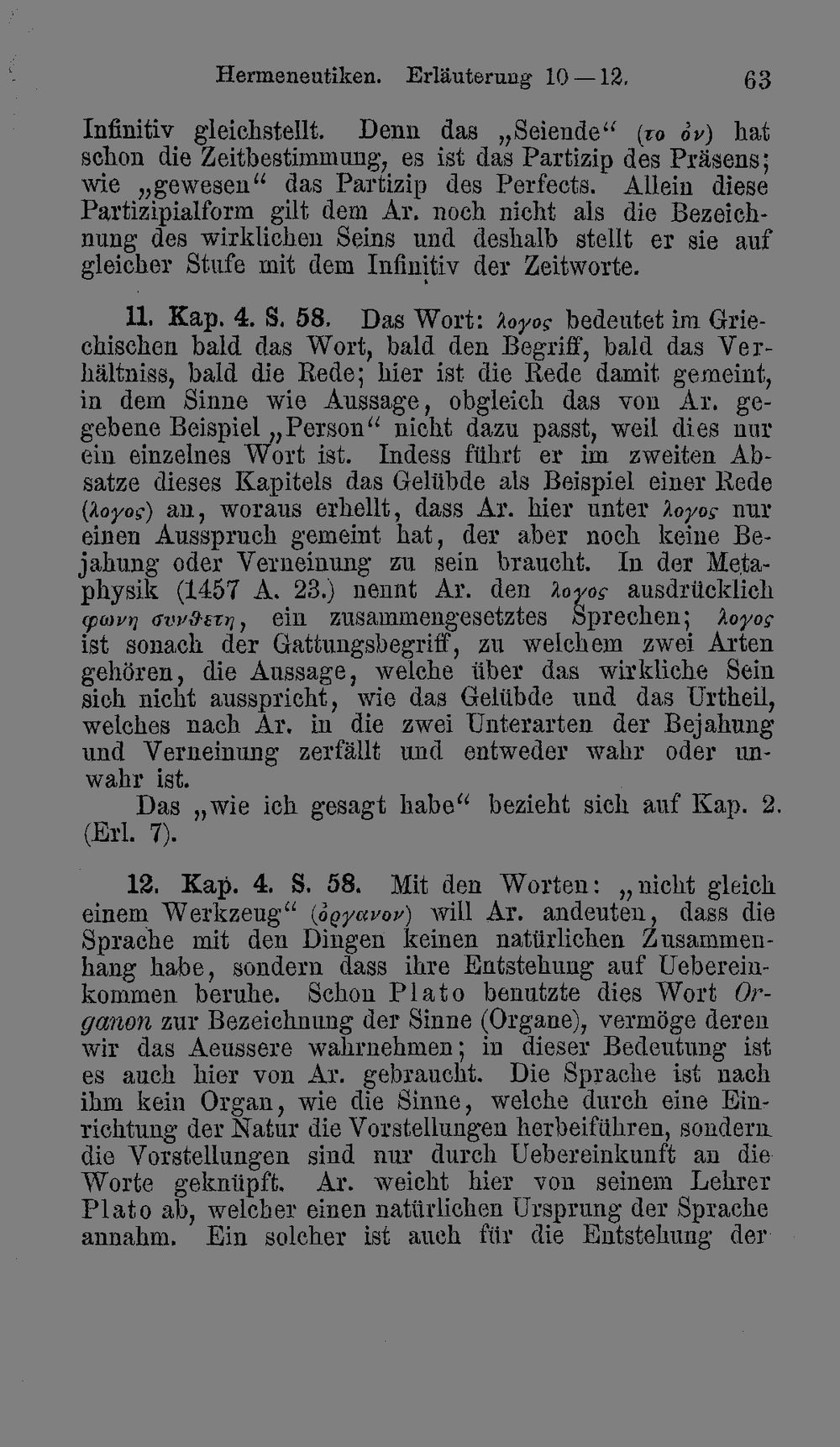 Hermeneutiken. Erläuterung 10—12. 63

Infinitiv gleichstellt. Denn das „Seiende“ (το ὀν) hat schon die Zeitbestimmung, es ist das Partizip des Präsens; wie „gewesen“ das Partizip des Perfects. Allein diese Partizipialform gilt dem Ar. noch nicht als die Bezeichnung des wirklichen Seins und deshalb stellt er sie auf gleicher Stufe mit dem Infinitiv der Zeitworte.

11. Kap. 4. S. 58. Das Wort: λογος bedeutet im Griechischen bald das Wort, bald den Begriff, bald das Verhältniss, bald die Rede; hier ist die Rede damit gemeint, in dem Sinne wie Aussage, obgleich das von Ar. gegebene Beispiel „Person“ nicht dazu passt, weil dies nur ein einzelnes Wort ist. Indess führt er im zweiten Absatze dieses Kapitels das Gelübde als Beispiel einer Rede (λογος) an, woraus erhellt, dass Ar. hier unter λογος nur einen Ausspruch gemeint hat, der aber noch keine Bejahung oder Verneinung zu sein braucht. In der Metaphysik (1457 A. 23.) nennt Ar. den λογος ausdrücklich φωνη συνθετη, ein zusammengesetztes Sprechen; λογος ist sonach der Gattungsbegriff, zu welchem zwei Arten gehören, die Aussage, welche über das wirkliche Sein sich nicht ausspricht, wie das Gelübde und das Urtheil, welches nach Ar. in die zwei Unterarten der Bejahung und Verneinung zerfällt und entweder wahr oder unwahr ist.

Das „wie ich gesagt habe“ bezieht sich auf Kap. 2. (Erl. 7).

12. Kap. 4. S. 58. Mit den Worten: „nicht gleich einem Werkzeug“ (ὀργανον) will Ar. andeuten, dass die Sprache mit den Dingen keinen natürlichen Zusammenhang habe, sondern dass ihre Entstehung auf Uebereinkommen beruhe. Schon Plato benutzte dies Wort Organon zur Bezeichnung der Sinne (Organe), vermöge deren wir das Aeussere wahrnehmen; in dieser Bedeutung ist es auch hier von Ar. gebraucht. Die Sprache ist nach ihm kein Organ, wie die Sinne, welche durch eine Einrichtung der Natur die Vorstellungen herbeiführen, sondern die Vorstellungen sind nur durch Uebereinkunft an die Worte geknüpft. Ar. weicht hier von seinem Lehrer Plato ab, welcher einen natürlichen Ursprung der Sprache annahm. Ein solcher ist auch für die Entstehung der